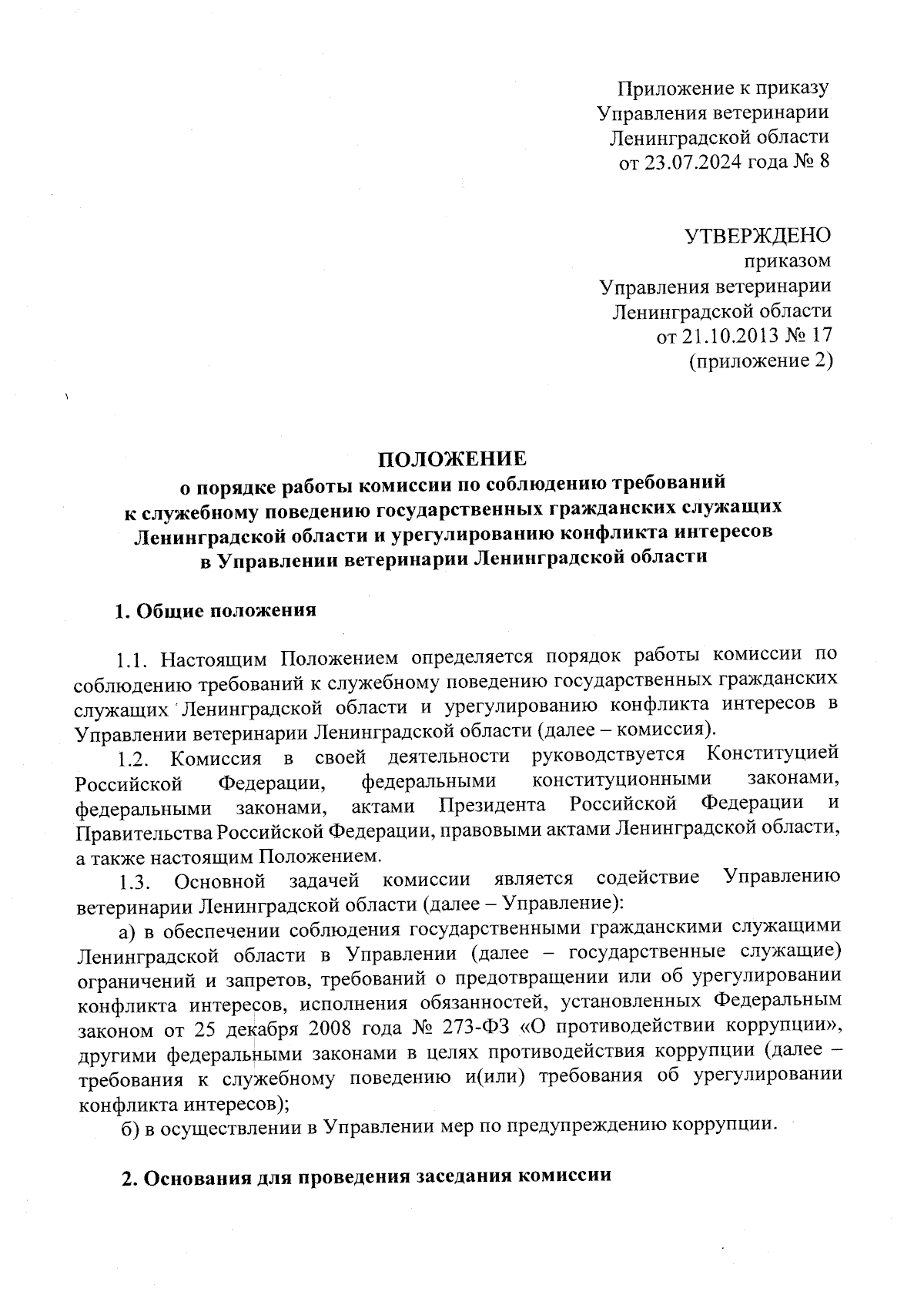 Приложение к приказу
Управления ветеринарии
Ленинградской области
от 23.07.2024 года № 8

УТВЕРЖДЕНО
приказом
Управления ветеринарии
Ленинградской области
от 21.10.2013 № 17
(приложение 2)

ПОЛОЖЕНИЕ
о порядке работы комиссии по соблюдению требований к служебному поведению государственных гражданских служащих Ленинградской области и урегулированию конфликта интересов в Управлении ветеринарии Ленинградской области

1. Общие положения

1.1. Настоящим Положением определяется порядок работы комиссии по соблюдению требований к служебному поведению государственных гражданских служащих Ленинградской области и урегулированию конфликта интересов в Управлении ветеринарии Ленинградской области (далее – комиссия).

1.2. Комиссия в своей деятельности руководствуется Конституцией Российской Федерации, федеральными конституционными законами, федеральными законами, актами Президента Российской Федерации и Правительства Российской Федерации, правовыми актами Ленинградской области, а также настоящим Положением.

1.3. Основной задачей комиссии является содействие Управлению ветеринарии Ленинградской области (далее – Управление):

а) в обеспечении соблюдения государственными гражданскими служащими Ленинградской области в Управлении (далее – государственные служащие) ограничений и запретов, требований о предотвращении или об урегулировании конфликта интересов, исполнения обязанностей, установленных Федеральным законом от 25 декабря 2008 года № 273-ФЗ «О противодействии коррупции», другими федеральными законами в целях противодействия коррупции (далее – требования к служебному поведению и(или) требования об урегулировании конфликта интересов);

б) в осуществлении в Управлении мер по предупреждению коррупции.

2. Основания для проведения заседания комиссии